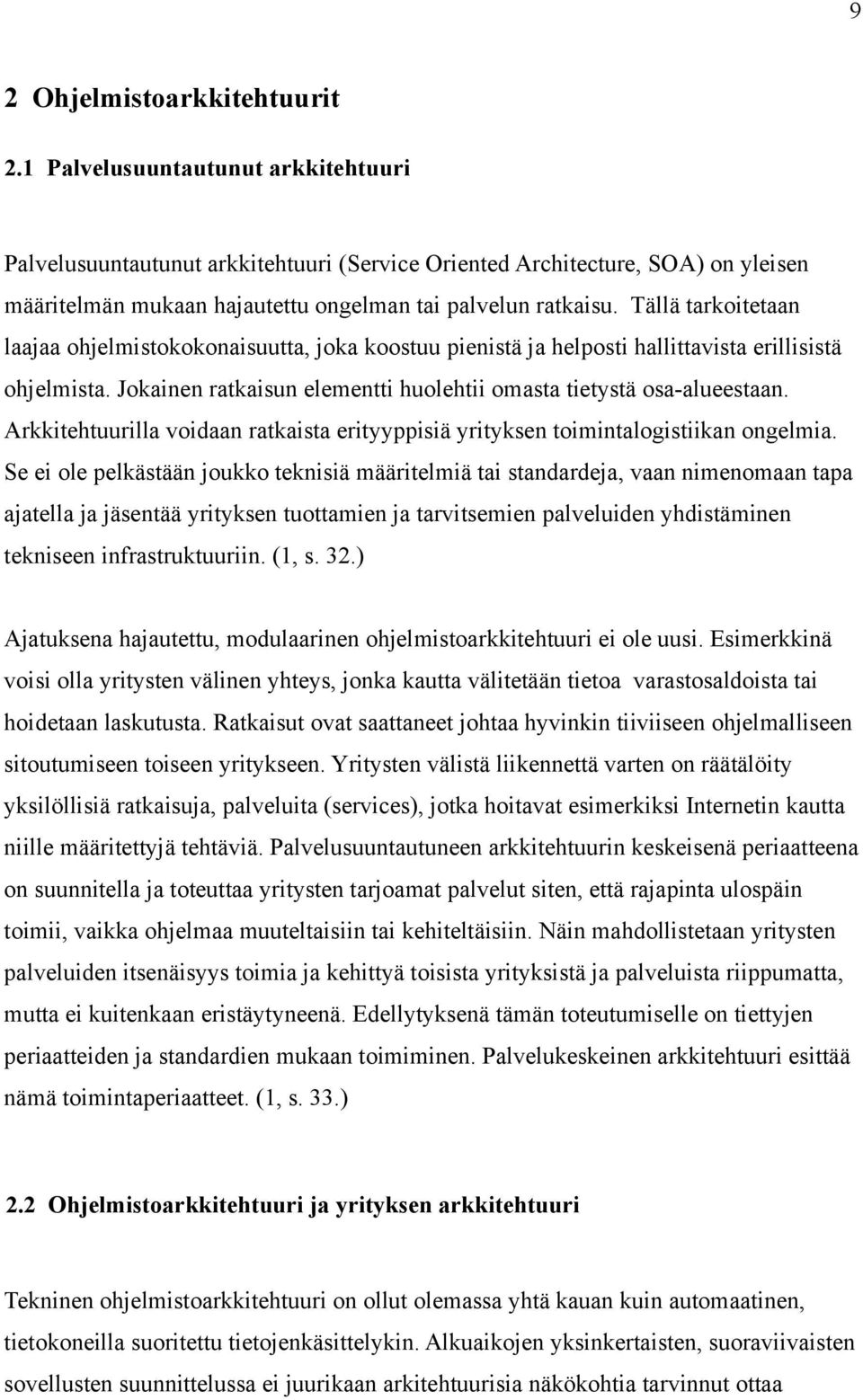 9

2 Ohjelmistoarkkitehtuurit

2.1 Palvelusuuntautunut arkkitehtuuri

Palvelusuuntautunut arkkitehtuuri (Service Oriented Architecture, SOA) on yleisen määritelmän mukaan hajautettu ongelman tai palvelun ratkaisu. Tällä tarkoitetaan laajaa ohjelmistokokonaisuutta, joka koostuu pienistä ja helposti hallittavista erillisistä ohjelmista. Jokainen ratkaisun elementti huolehtii omasta tietystä osa-alueestaan. Arkkitehtuurilla voidaan ratkaista erityyppisiä yrityksen toimintalogistiikan ongelmia. Se ei ole pelkästään joukko teknisiä määritelmiä tai standardeja, vaan nimenomaan tapa ajatella ja jäsentää yrityksen tuottamien ja tarvitsemien palveluiden yhdistäminen tekniseen infrastruktuuriin. (1, s. 32.)

Ajatuksena hajautettu, modulaarinen ohjelmistoarkkitehtuuri ei ole uusi. Esimerkkinä voisi olla yritysten välinen yhteys, jonka kautta välitetään tietoa varastosaldoista tai hoidetaan laskutusta. Ratkaisut ovat saattaneet johtaa hyvinkin tiiviiseen ohjelmalliseen sitoutumiseen toiseen yritykseen. Yritysten välistä liikennettä varten on räätälöity yksilöllisiä ratkaisuja, palveluita (services), jotka hoitavat esimerkiksi Internetin kautta niille määritettyjä tehtäviä. Palvelusuuntautuneen arkkitehtuurin keskeisenä periaatteena on suunnitella ja toteuttaa yritysten tarjoamat palvelut siten, että rajapinta ulospäin toimii, vaikka ohjelmaa muuteltaisiin tai kehiteltäisiin. Näin mahdollistetaan yritysten palveluiden itsenäisyys toimia ja kehittyä toisista yrityksistä ja palveluista riippumatta, mutta ei kuitenkaan eristäytyneenä. Edellytyksenä tämän toteutumiselle on tiettyjen periaatteiden ja standardien mukaan toimiminen. Palvelukeskeinen arkkitehtuuri esittää nämä toimintaperiaatteet. (1, s. 33.)

2.2 Ohjelmistoarkkitehtuuri ja yrityksen arkkitehtuuri

Tekninen ohjelmistoarkkitehtuuri on ollut olemassa yhtä kauan kuin automaatinen, tietokoneilla suoritettu tietojenkäsittelykin. Alkuaikojen yksinkertaisten, suoraviivaisten sovellusten suunnittelussa ei juurikaan arkitehtuurisia näkökohtia tarvinnut ottaa